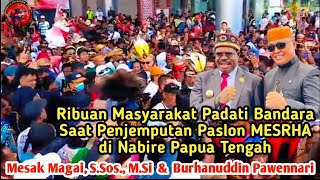 Ribuan Masyarakat Padati Bandara Saat Penjemputan Paslon MESRHA di Nabire Papua Tengah

Mesak Magai, S.Sos., M.Si & Burhanuddin Pawennari